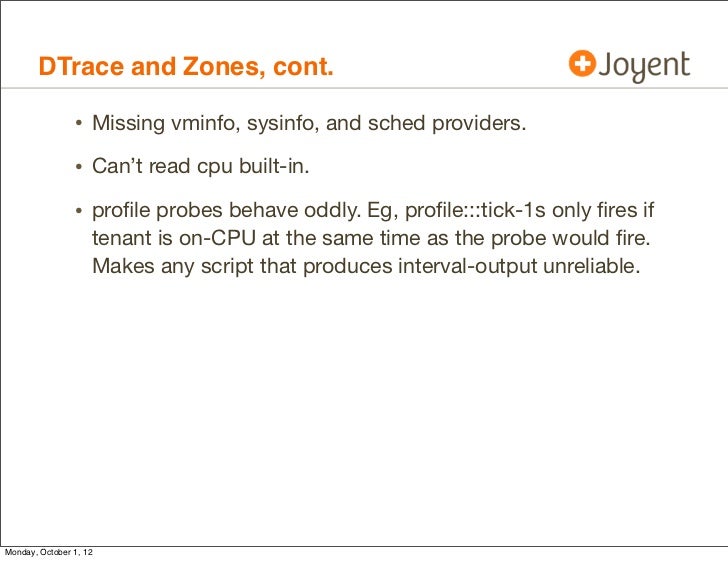 DTrace and Zones, cont.

Joyent

• Missing vminfo, sysinfo, and sched providers.

• Can't read cpu built-in.

• profile probes behave oddly. Eg, profile:::tick-1s only fires if tenant is on-CPU at the same time as the probe would fire. Makes any script that produces interval-output unreliable.

Monday, October 1, 12